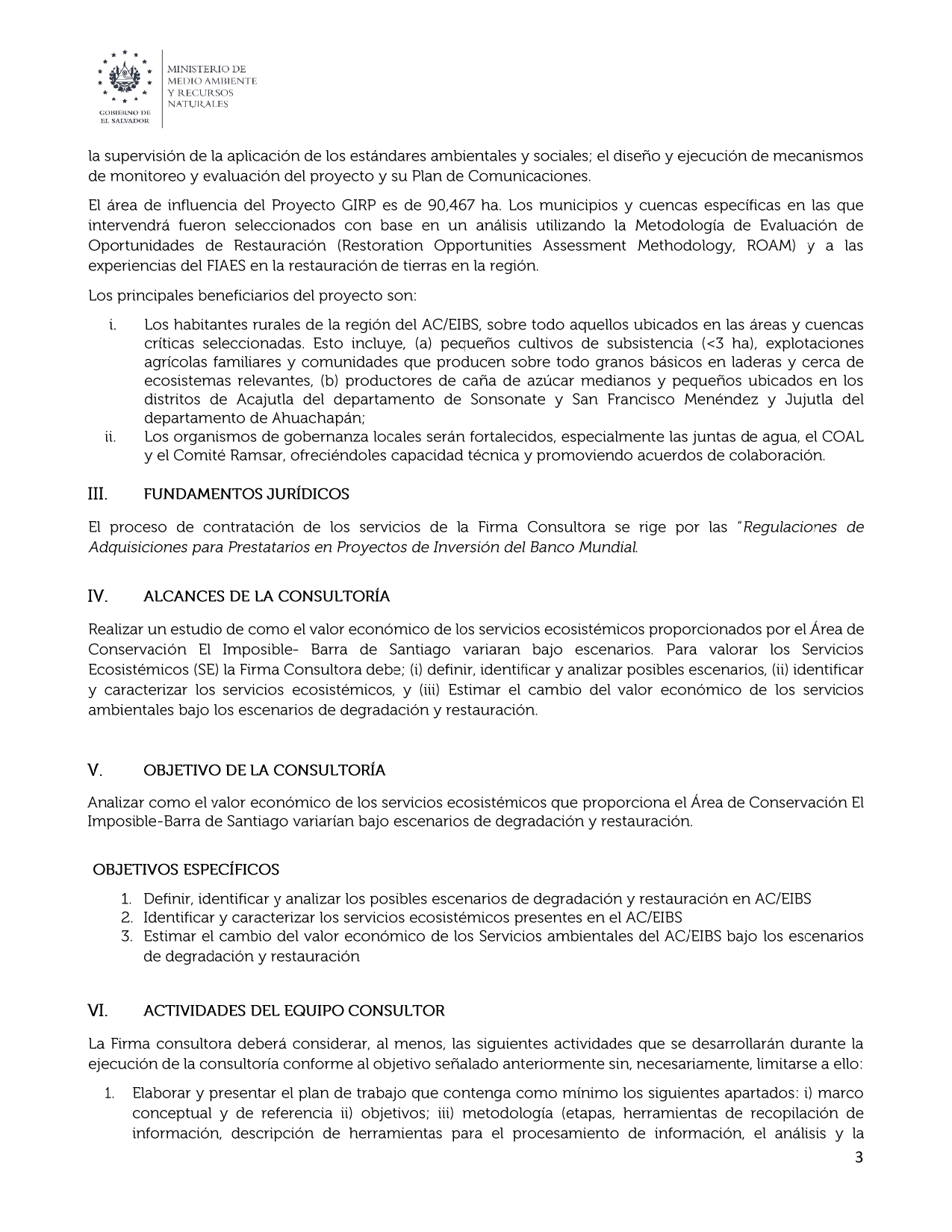 GOBIERNO DE EL SALVADOR

MINISTERIO DE
MEDIO AMBIENTE
Y RECURSOS
NATURALES

la supervisión de la aplicación de los estándares ambientales y sociales; el diseño y ejecución de mecanismos de monitoreo y evaluación del proyecto y su Plan de Comunicaciones.

El área de influencia del Proyecto GIRP es de 90,467 ha. Los municipios y cuencas específicas en las que intervendrá fueron seleccionados con base en un análisis utilizando la Metodología de Evaluación de Oportunidades de Restauración (Restoration Opportunities Assessment Methodology, ROAM) y a las experiencias del FIAES en la restauración de tierras en la región.

Los principales beneficiarios del proyecto son:

i. Los habitantes rurales de la región del AC/EIBS, sobre todo aquellos ubicados en las áreas y cuencas críticas seleccionadas. Esto incluye, (a) pequeños cultivos de subsistencia (<3 ha), explotaciones agrícolas familiares y comunidades que producen sobre todo granos básicos en laderas y cerca de ecosistemas relevantes, (b) productores de caña de azúcar medianos y pequeños ubicados en los distritos de Acajutla del departamento de Sonsonate y San Francisco Menéndez y Jujutla del departamento de Ahuachapán;
ii. Los organismos de gobernanza locales serán fortalecidos, especialmente las juntas de agua, el COAL y el Comité Ramsar, ofreciéndoles capacidad técnica y promoviendo acuerdos de colaboración.

III. FUNDAMENTOS JURÍDICOS

El proceso de contratación de los servicios de la Firma Consultora se rige por las "Regulaciones de Adquisiciones para Prestatarios en Proyectos de Inversión del Banco Mundial.

IV. ALCANCES DE LA CONSULTORÍA

Realizar un estudio de como el valor económico de los servicios ecosistémicos proporcionados por el Área de Conservación El Imposible- Barra de Santiago variaran bajo escenarios. Para valorar los Servicios Ecosistémicos (SE) la Firma Consultora debe; (i) definir, identificar y analizar posibles escenarios, (ii) identificar y caracterizar los servicios ecosistémicos, y (iii) Estimar el cambio del valor económico de los servicios ambientales bajo los escenarios de degradación y restauración.

V. OBJETIVO DE LA CONSULTORÍA

Analizar como el valor económico de los servicios ecosistémicos que proporciona el Área de Conservación El Imposible-Barra de Santiago variarían bajo escenarios de degradación y restauración.

OBJETIVOS ESPECÍFICOS

1. Definir, identificar y analizar los posibles escenarios de degradación y restauración en AC/EIBS
2. Identificar y caracterizar los servicios ecosistémicos presentes en el AC/EIBS
3. Estimar el cambio del valor económico de los Servicios ambientales del AC/EIBS bajo los escenarios de degradación y restauración

VI. ACTIVIDADES DEL EQUIPO CONSULTOR

La Firma consultora deberá considerar, al menos, las siguientes actividades que se desarrollarán durante la ejecución de la consultoría conforme al objetivo señalado anteriormente sin, necesariamente, limitarse a ello:

1. Elaborar y presentar el plan de trabajo que contenga como mínimo los siguientes apartados: i) marco conceptual y de referencia ii) objetivos; iii) metodología (etapas, herramientas de recopilación de información, descripción de herramientas para el procesamiento de información, el análisis y la

3